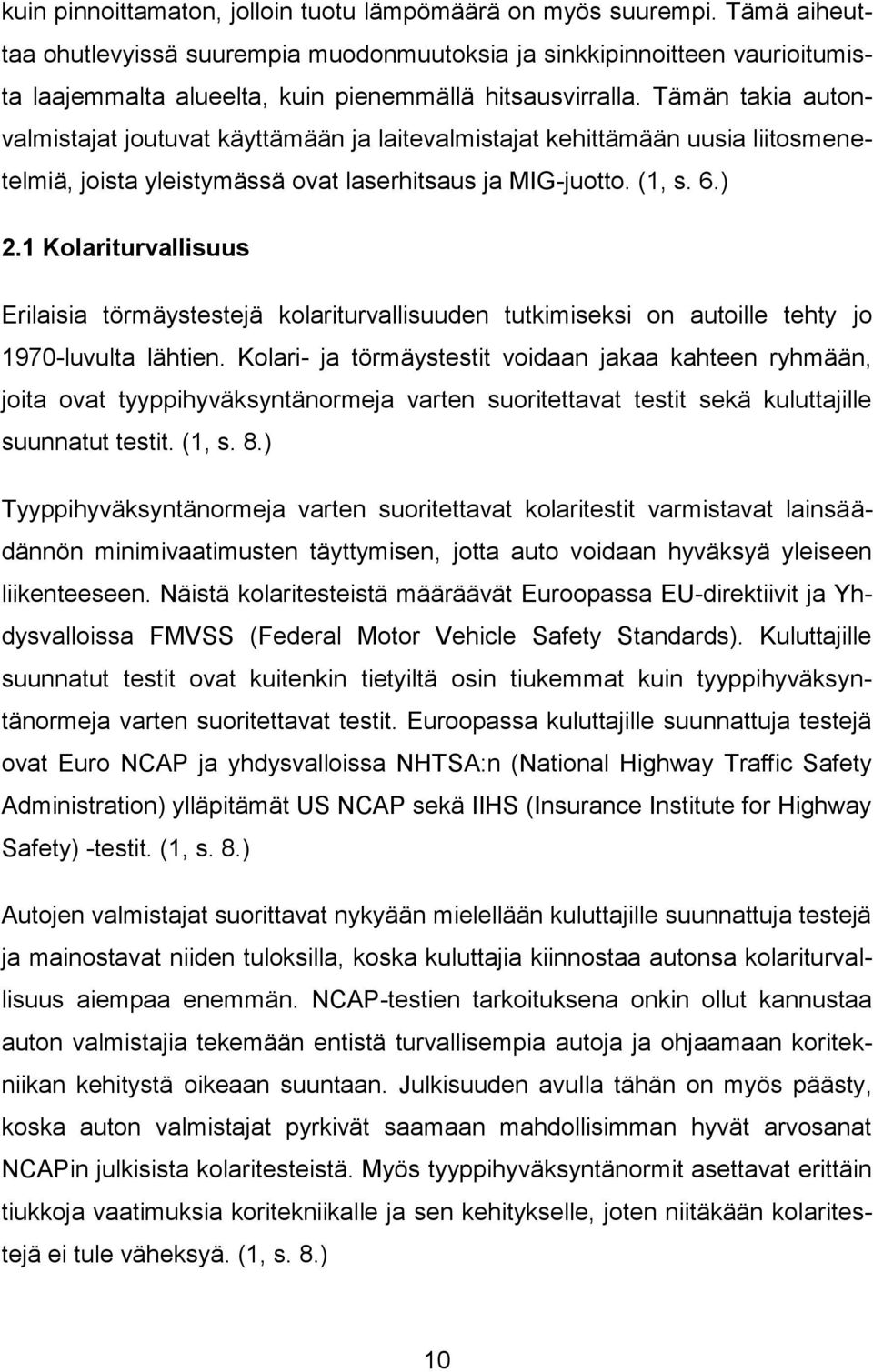 kuin pinnoittamaton, jolloin tuotu lämpömäärä on myös suurempi. Tämä aiheuttaa ohutlevyissä suurempia muodonmuutoksia ja sinkkipinnoitteen vaurioitumista laajemmalta alueelta, kuin pienemmällä hitsausvirralla. Tämän takia autonvalmistajat joutuvat käyttämään ja laitevalmistajat kehittämään uusia liitosmenetelmiä, joista yleistymässä ovat laserhitsaus ja MIG-juotto. (1, s. 6.)

2.1 Kolariturvallisuus

Erilaisia törmäystestejä kolariturvallisuuden tutkimiseksi on autoille tehty jo 1970-luvulta lähtien. Kolari- ja törmäystestit voidaan jakaa kahteen ryhmään, joita ovat tyyppihyväksyntänormeja varten suoritettavat testit sekä kuluttajille suunnatut testit. (1, s. 8.)

Tyyppihyväksyntänormeja varten suoritettavat kolaritestit varmistavat lainsäädännön minimivaatimusten täyttymisen, jotta auto voidaan hyväksyä yleiseen liikenteeseen. Näistä kolaritesteistä määräävät Euroopassa EU-direktiivit ja Yhdysvalloissa FMVSS (Federal Motor Vehicle Safety Standards). Kuluttajille suunnatut testit ovat kuitenkin tietyiltä osin tiukemmat kuin tyyppihyväksyntänormeja varten suoritettavat testit. Euroopassa kuluttajille suunnattuja testejä ovat Euro NCAP ja yhdysvalloissa NHTSA:n (National Highway Traffic Safety Administration) ylläpitämät US NCAP sekä IIHS (Insurance Institute for Highway Safety) -testit. (1, s. 8.)

Autojen valmistajat suorittavat nykyään mielellään kuluttajille suunnattuja testejä ja mainostavat niiden tuloksilla, koska kuluttajia kiinnostaa autonsa kolariturvallisuus aiempaa enemmän. NCAP-testien tarkoituksena onkin ollut kannustaa auton valmistajia tekemään entistä turvallisempia autoja ja ohjaamaan koritekniikan kehitystä oikeaan suuntaan. Julkisuuden avulla tähän on myös päästy, koska auton valmistajat pyrkivät saamaan mahdollisimman hyvät arvosanat NCAPin julkisista kolaritesteistä. Myös tyyppihyväksyntänormit asettavat erittäin tiukkoja vaatimuksia koritekniikalle ja sen kehitykselle, joten niitäkään kolaritestejä ei tule väheksyä. (1, s. 8.)

10